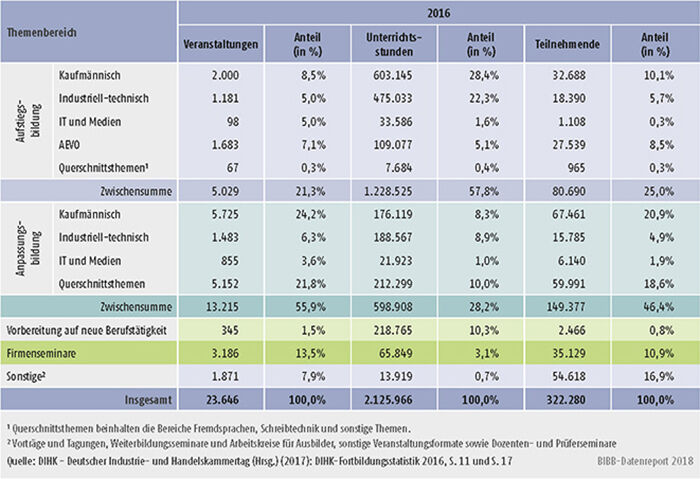 | Themenbereich | | 2016 | | | | | |
|---|---|---|---|---|---|---|---|
| | | Veranstaltungen | Anteil (in %) | Unterrichtsstunden | Anteil (in %) | Teilnehmende | Anteil (in %) |
| Aufstiegsbildung | Kaufmännisch | 2.000 | 8,5% | 603.145 | 28,4% | 32.688 | 10,1% |
| | Industriell-technisch | 1.181 | 5,0% | 475.033 | 22,3% | 18.390 | 5,7% |
| | IT und Medien | 98 | 5,0% | 33.586 | 1,6% | 1.108 | 0,3% |
| | AEVO | 1.683 | 7,1% | 109.077 | 5,1% | 27.539 | 8,5% |
| | Querschnittsthemen¹ | 67 | 0,3% | 7.684 | 0,4% | 965 | 0,3% |
| | Zwischensumme | 5.029 | 21,3% | 1.228.525 | 57,8% | 80.690 | 25,0% |
| Anpassungsbildung | Kaufmännisch | 5.725 | 24,2% | 176.119 | 8,3% | 67.461 | 20,9% |
| | Industriell-technisch | 1.483 | 6,3% | 188.567 | 8,9% | 15.785 | 4,9% |
| | IT und Medien | 855 | 3,6% | 21.923 | 1,0% | 6.140 | 1,9% |
| | Querschnittsthemen | 5.152 | 21,8% | 212.299 | 10,0% | 59.991 | 18,6% |
| | Zwischensumme | 13.215 | 55,9% | 598.908 | 28,2% | 149.377 | 46,4% |
| Vorbereitung auf neue Berufstätigkeit | | 345 | 1,5% | 218.765 | 10,3% | 2.466 | 0,8% |
| Firmenseminare | | 3.186 | 13,5% | 65.849 | 3,1% | 35.129 | 10,9% |
| Sonstige² | | 1.871 | 7,9% | 13.919 | 0,7% | 54.618 | 16,9% |
| Insgesamt | | 23.646 | 100,0% | 2.125.966 | 100,0% | 322.280 | 100,0% |

¹ Querschnittsthemen beinhalten die Bereiche Fremdsprachen, Schreibtechnik und sonstige Themen.
² Vorträge und Tagungen, Weiterbildungsseminare und Arbeitskreise für Ausbilder, sonstige Veranstaltungsformate sowie Dozenten- und Prüferseminare
Quelle: DIHK – Deutscher Industrie- und Handelskammertag (Hrsg.) (2017): DIHK-Fortbildungsstatistik 2016, S. 11 und S. 17

BIBB-Datenreport 2018